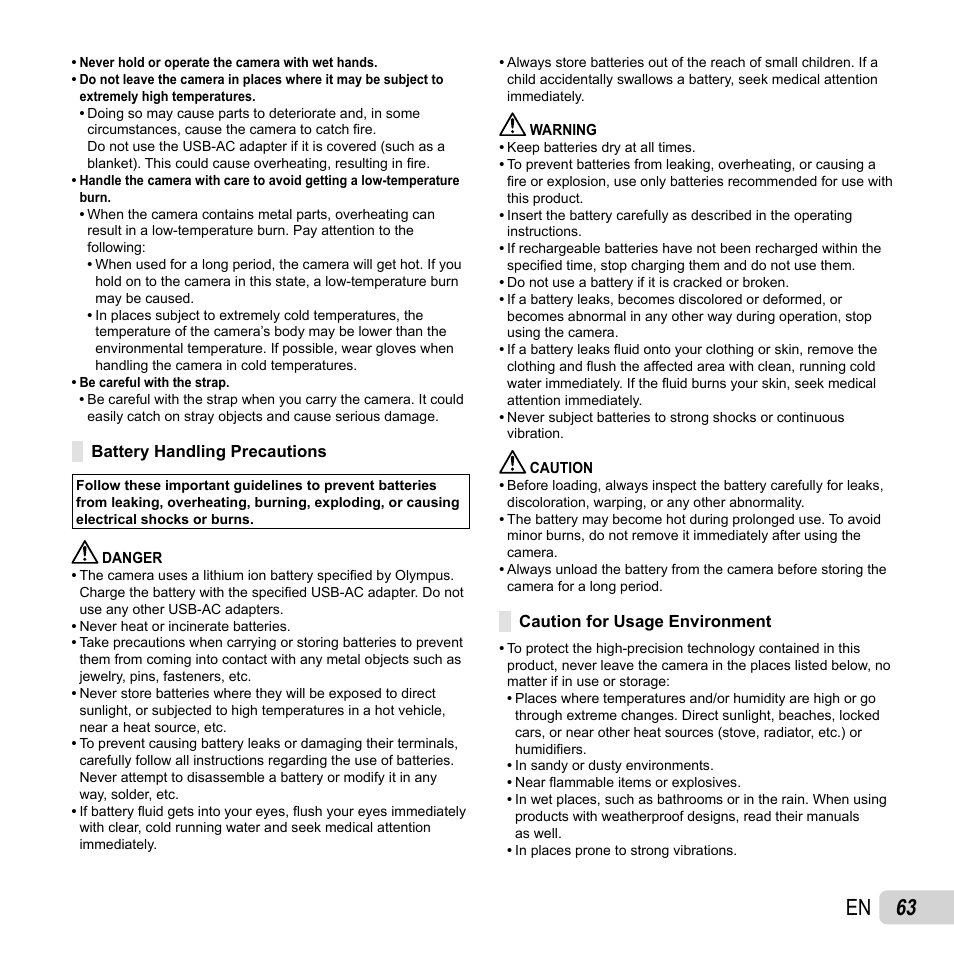 • Never hold or operate the camera with wet hands.
• Do not leave the camera in places where it may be subject to extremely high temperatures.
• Doing so may cause parts to deteriorate and, in some circumstances, cause the camera to catch fire. Do not use the USB-AC adapter if it is covered (such as a blanket). This could cause overheating, resulting in fire.
• Handle the camera with care to avoid getting a low-temperature burn.
• When the camera contains metal parts, overheating can result in a low-temperature burn. Pay attention to the following:
• When used for a long period, the camera will get hot. If you hold on to the camera in this state, a low-temperature burn may be caused.
• In places subject to extremely cold temperatures, the temperature of the camera's body may be lower than the environmental temperature. If possible, wear gloves when handling the camera in cold temperatures.
• Be careful with the strap.
• Be careful with the strap when you carry the camera. It could easily catch on stray objects and cause serious damage.

Battery Handling Precautions

Follow these important guidelines to prevent batteries from leaking, overheating, burning, exploding, or causing electrical shocks or burns.

DANGER
• The camera uses a lithium ion battery specified by Olympus. Charge the battery with the specified USB-AC adapter. Do not use any other USB-AC adapters.
• Never heat or incinerate batteries.
• Take precautions when carrying or storing batteries to prevent them from coming into contact with any metal objects such as jewelry, pins, fasteners, etc.
• Never store batteries where they will be exposed to direct sunlight, or subjected to high temperatures in a hot vehicle, near a heat source, etc.
• To prevent causing battery leaks or damaging their terminals, carefully follow all instructions regarding the use of batteries. Never attempt to disassemble a battery or modify it in any way, solder, etc.
• If battery fluid gets into your eyes, flush your eyes immediately with clear, cold running water and seek medical attention immediately.

• Always store batteries out of the reach of small children. If a child accidentally swallows a battery, seek medical attention immediately.

WARNING
• Keep batteries dry at all times.
• To prevent batteries from leaking, overheating, or causing a fire or explosion, use only batteries recommended for use with this product.
• Insert the battery carefully as described in the operating instructions.
• If rechargeable batteries have not been recharged within the specified time, stop charging them and do not use them.
• Do not use a battery if it is cracked or broken.
• If a battery leaks, becomes discolored or deformed, or becomes abnormal in any other way during operation, stop using the camera.
• If a battery leaks fluid onto your clothing or skin, remove the clothing and flush the affected area with clean, running cold water immediately. If the fluid burns your skin, seek medical attention immediately.
• Never subject batteries to strong shocks or continuous vibration.

CAUTION
• Before loading, always inspect the battery carefully for leaks, discoloration, warping, or any other abnormality.
• The battery may become hot during prolonged use. To avoid minor burns, do not remove it immediately after using the camera.
• Always unload the battery from the camera before storing the camera for a long period.

Caution for Usage Environment

• To protect the high-precision technology contained in this product, never leave the camera in the places listed below, no matter if in use or storage:
• Places where temperatures and/or humidity are high or go through extreme changes. Direct sunlight, beaches, locked cars, or near other heat sources (stove, radiator, etc.) or humidifiers.
• In sandy or dusty environments.
• Near flammable items or explosives.
• In wet places, such as bathrooms or in the rain. When using products with weatherproof designs, read their manuals as well.
• In places prone to strong vibrations.

EN 63